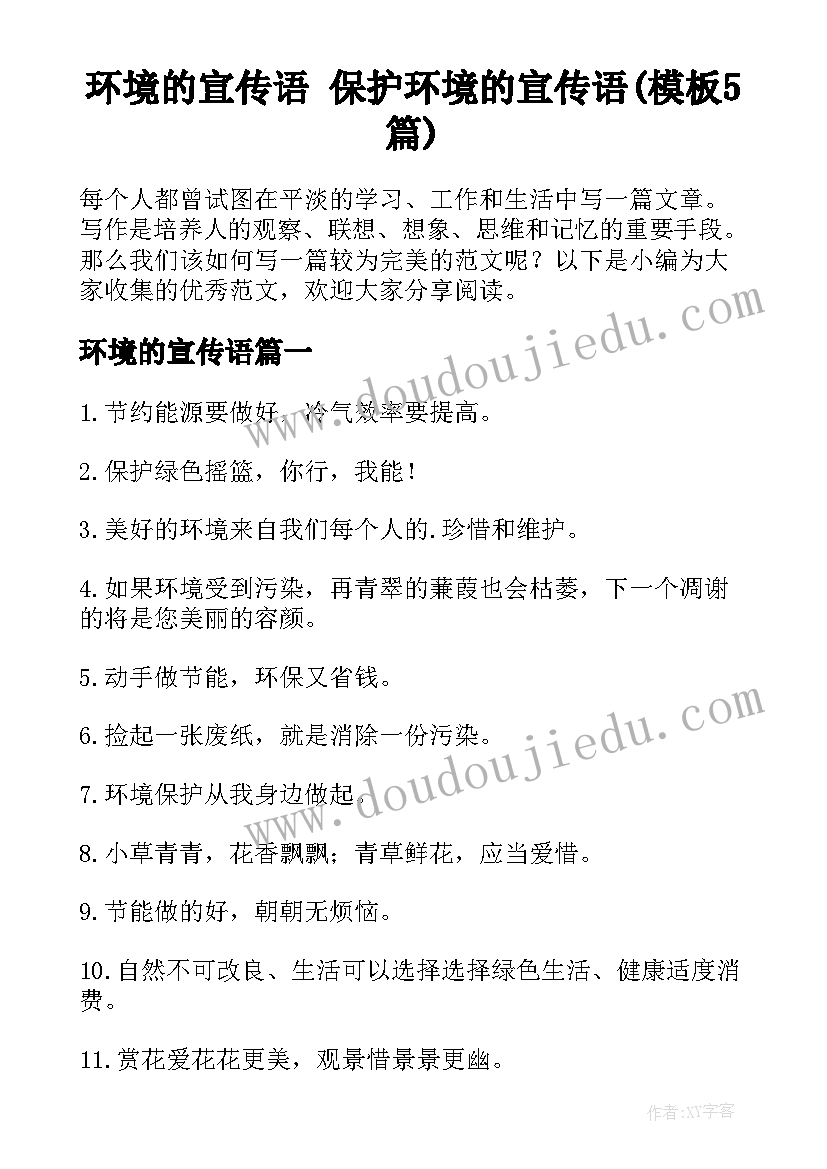 环境的宣传语 保护环境的宣传语(模板5篇)

每个人都曾试图在平淡的学习、工作和生活中写一篇文章。写作是培养人的观察、联想、想象、思维和记忆的重要手段。那么我们该如何写一篇较为完美的范文呢？以下是小编为大家收集的优秀范文，欢迎大家分享阅读。

环境的宣传语篇一

1.节约能源要做好，冷气效率要提高。

2.保护绿色摇篮，你行，我能！

3.美好的环境来自我们每个人的.珍惜和维护。

4.如果环境受到污染，再青翠的蒹葭也会枯萎，下一个凋谢的将是您美丽的容颜。

5.动手做节能，环保又省钱。

6.捡起一张废纸，就是消除一份污染。

7.环境保护从我身边做起。

8.小草青青，花香飘飘；青草鲜花，应当爱惜。

9.节能做的好，朝朝无烦恼。

10.自然不可改良、生活可以选择选择绿色生活、健康适度消费。

11.赏花爱花花更美，观景惜景景更幽。

www.doudoujiedu.com

www.doudoujiedu.com

作者：XY字客